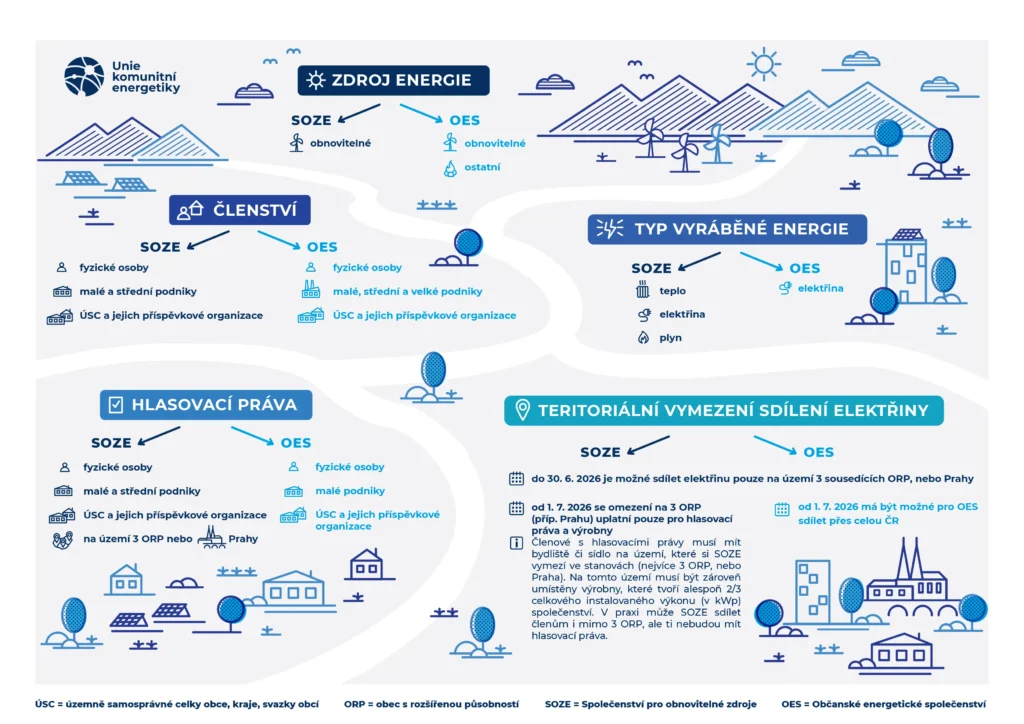 Unie komunitní energetiky

ZDROJ ENERGIE

SOZE
obnovitelné

OES
obnovitelné
ostatní

ČLENSTVÍ

SOZE
fyzické osoby
malé a střední podniky
ÚSC a jejich příspěvkové organizace

OES
fyzické osoby
malé, střední a velké podniky
ÚSC a jejich příspěvkové organizace

TYP VYRÁBĚNÉ ENERGIE

SOZE
teplo
elektřina
plyn

OES
elektřina

HLASOVACÍ PRÁVA

SOZE
fyzické osoby
malé a střední podniky
ÚSC a jejich příspěvkové organizace
na území 3 ORP nebo Prahy

OES
fyzické osoby
malé podniky
ÚSC a jejich příspěvkové organizace

TERITORIÁLNÍ VYMEZENÍ SDÍLENÍ ELEKTŘINY

SOZE

OES

do 30. 6. 2026 je možné sdílet elektřinu pouze na území 3 sousedících ORP, nebo Prahy

od 1. 7. 2026 se omezení na 3 ORP (příp. Prahu) uplatní pouze pro hlasovací práva a výrobny

Členové s hlasovacími právy musí mít bydliště či sídlo na území, které si SOZE vymezí ve stanovách (nejvíce 3 ORP, nebo Praha). Na tomto území musí být zároveň umístěny výrobny, které tvoří alespoň 2/3 celkového instalovaného výkonu (v kWp) společenství. V praxi může SOZE sdílet členům i mimo 3 ORP, ale ti nebudou mít hlasovací práva.

od 1. 7. 2026 má být možné pro OES sdílet přes celou ČR

ÚSC = územně samosprávné celky obce, kraje, svazky obcí    ORP = obec s rozšířenou působností    SOZE = Společenství pro obnovitelné zdroje    OES = Občanské energetické společenství